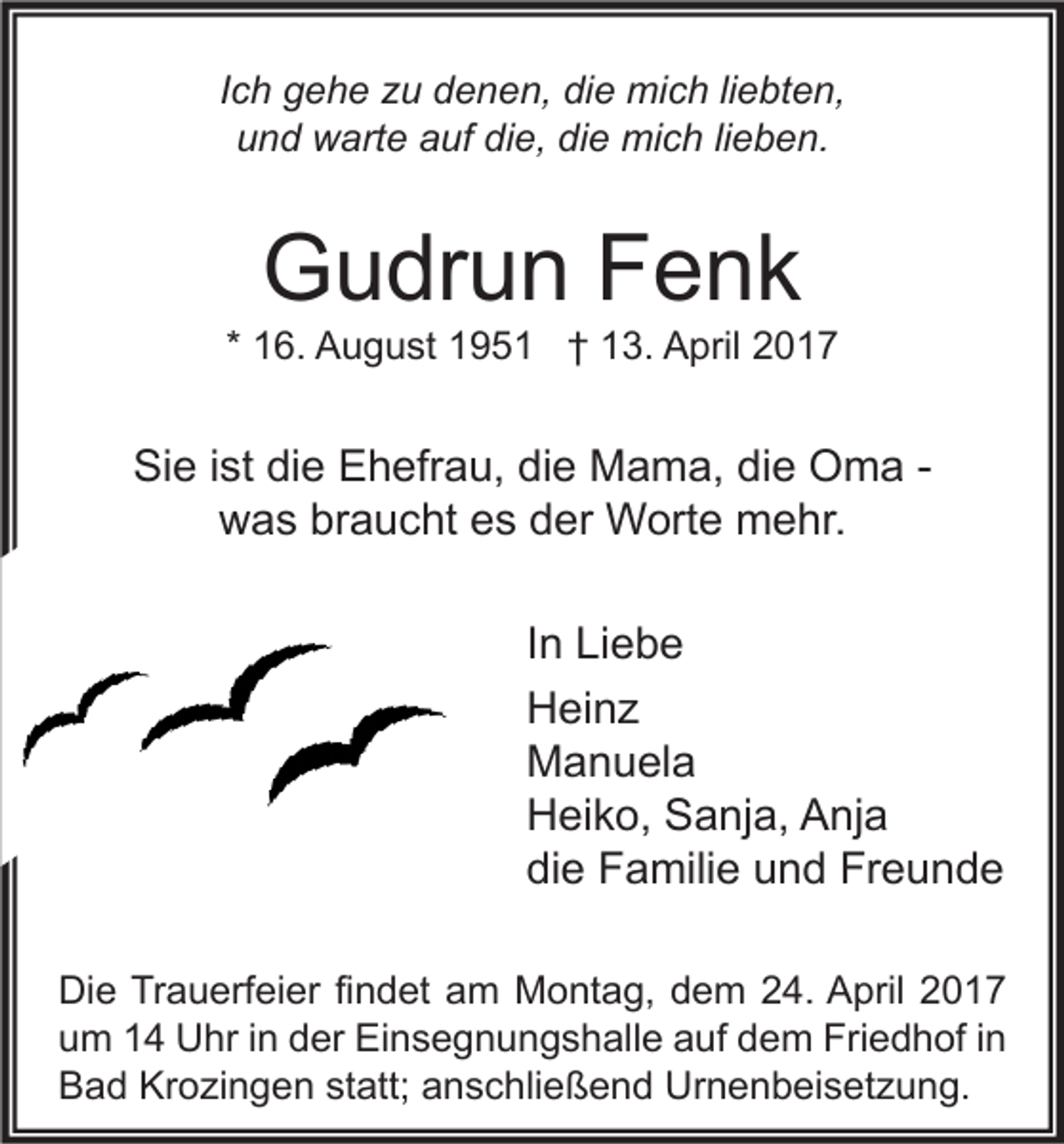 Ich gehe zu denen, die mich liebten,
und warte auf die, die mich lieben.

Gudrun Fenk

* 16. August 1951 † 13. April 2017

Sie ist die Ehefrau, die Mama, die Oma -
was braucht es der Worte mehr.

In Liebe

Heinz
Manuela
Heiko, Sanja, Anja
die Familie und Freunde

Die Trauerfeier findet am Montag, dem 24. April 2017 um 14 Uhr in der Einsegnungshalle auf dem Friedhof in Bad Krozingen statt; anschließend Urnenbeisetzung.